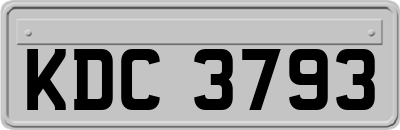 KDC 3793